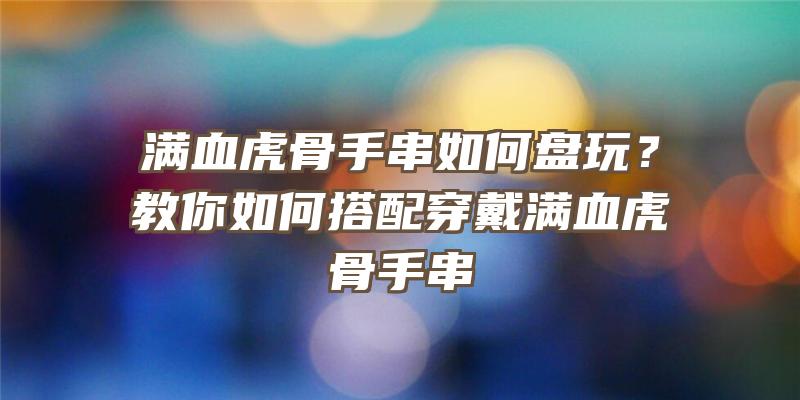 满血虎骨手串如何盘玩？教你如何搭配穿戴满血虎骨手串